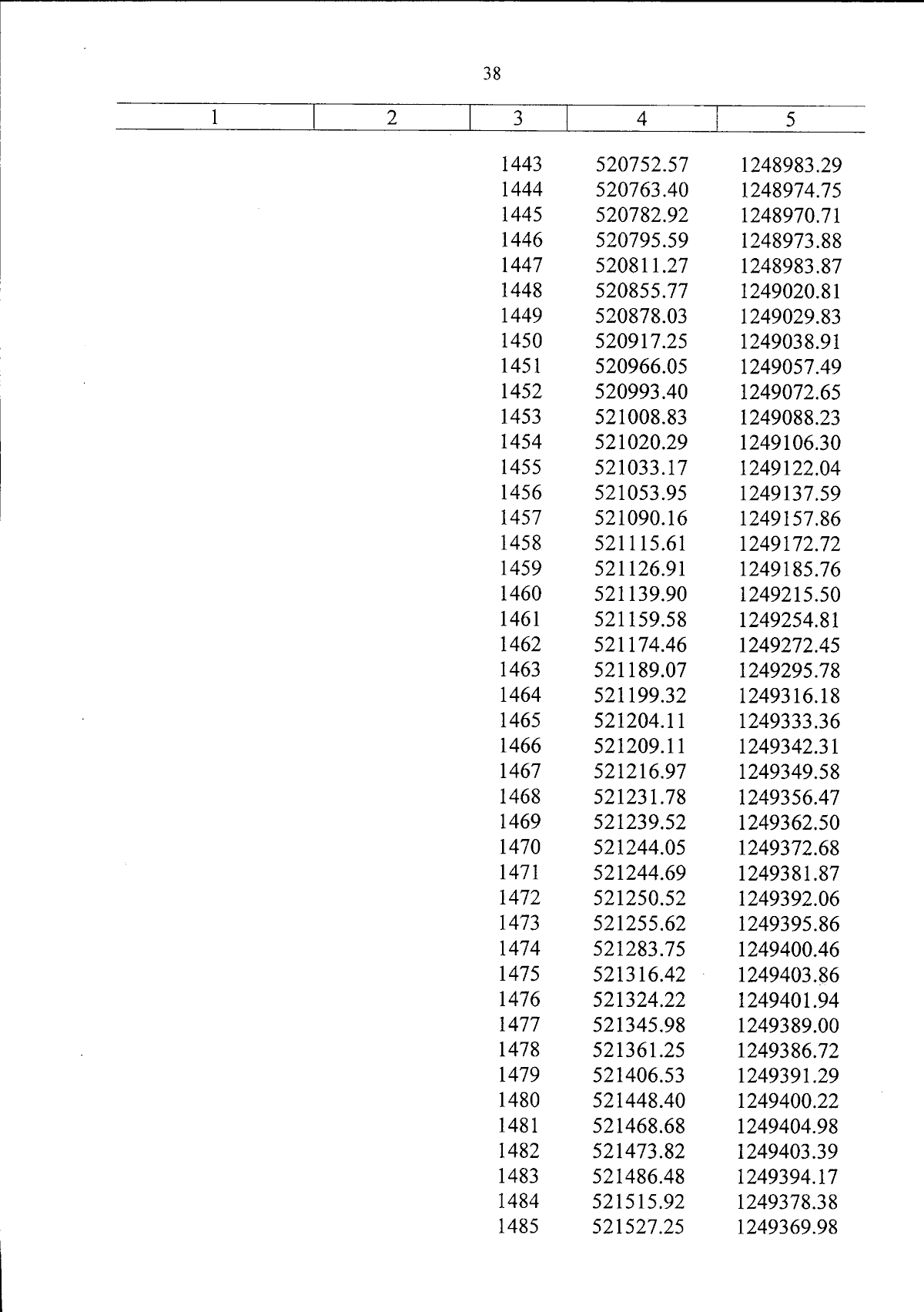 38

| 1 | 2 | 3 | 4 | 5 |
|---|---|---|---|---|
| | | 1443 | 520752.57 | 1248983.29 |
| | | 1444 | 520763.40 | 1248974.75 |
| | | 1445 | 520782.92 | 1248970.71 |
| | | 1446 | 520795.59 | 1248973.88 |
| | | 1447 | 520811.27 | 1248983.87 |
| | | 1448 | 520855.77 | 1249020.81 |
| | | 1449 | 520878.03 | 1249029.83 |
| | | 1450 | 520917.25 | 1249038.91 |
| | | 1451 | 520966.05 | 1249057.49 |
| | | 1452 | 520993.40 | 1249072.65 |
| | | 1453 | 521008.83 | 1249088.23 |
| | | 1454 | 521020.29 | 1249106.30 |
| | | 1455 | 521033.17 | 1249122.04 |
| | | 1456 | 521053.95 | 1249137.59 |
| | | 1457 | 521090.16 | 1249157.86 |
| | | 1458 | 521115.61 | 1249172.72 |
| | | 1459 | 521126.91 | 1249185.76 |
| | | 1460 | 521139.90 | 1249215.50 |
| | | 1461 | 521159.58 | 1249254.81 |
| | | 1462 | 521174.46 | 1249272.45 |
| | | 1463 | 521189.07 | 1249295.78 |
| | | 1464 | 521199.32 | 1249316.18 |
| | | 1465 | 521204.11 | 1249333.36 |
| | | 1466 | 521209.11 | 1249342.31 |
| | | 1467 | 521216.97 | 1249349.58 |
| | | 1468 | 521231.78 | 1249356.47 |
| | | 1469 | 521239.52 | 1249362.50 |
| | | 1470 | 521244.05 | 1249372.68 |
| | | 1471 | 521244.69 | 1249381.87 |
| | | 1472 | 521250.52 | 1249392.06 |
| | | 1473 | 521255.62 | 1249395.86 |
| | | 1474 | 521283.75 | 1249400.46 |
| | | 1475 | 521316.42 | 1249403.86 |
| | | 1476 | 521324.22 | 1249401.94 |
| | | 1477 | 521345.98 | 1249389.00 |
| | | 1478 | 521361.25 | 1249386.72 |
| | | 1479 | 521406.53 | 1249391.29 |
| | | 1480 | 521448.40 | 1249400.22 |
| | | 1481 | 521468.68 | 1249404.98 |
| | | 1482 | 521473.82 | 1249403.39 |
| | | 1483 | 521486.48 | 1249394.17 |
| | | 1484 | 521515.92 | 1249378.38 |
| | | 1485 | 521527.25 | 1249369.98 |